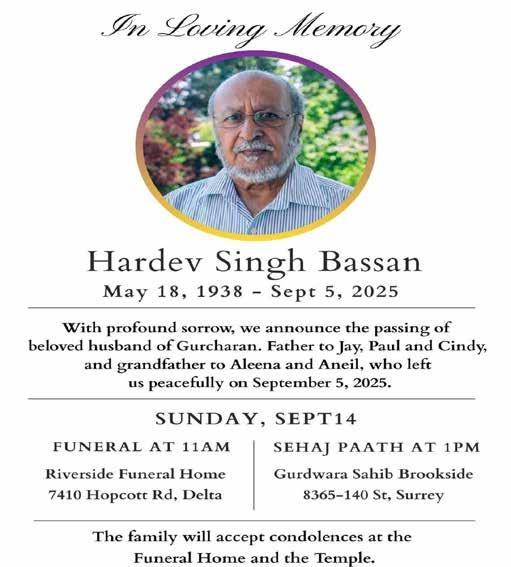 In Loving Memory

Hardev Singh Bassan
May 18, 1938 – Sept 5, 2025

With profound sorrow, we announce the passing of beloved husband of Gurcharan. Father to Jay, Paul and Cindy, and grandfather to Aleena and Aneil, who left us peacefully on September 5, 2025.

SUNDAY, SEPT14

FUNERAL AT 11AM
Riverside Funeral Home
7410 Hopcott Rd, Delta

SEHAJ PAATH AT 1PM
Gurdwara Sahib Brookside
8365–140 St, Surrey

The family will accept condolences at the Funeral Home and the Temple.